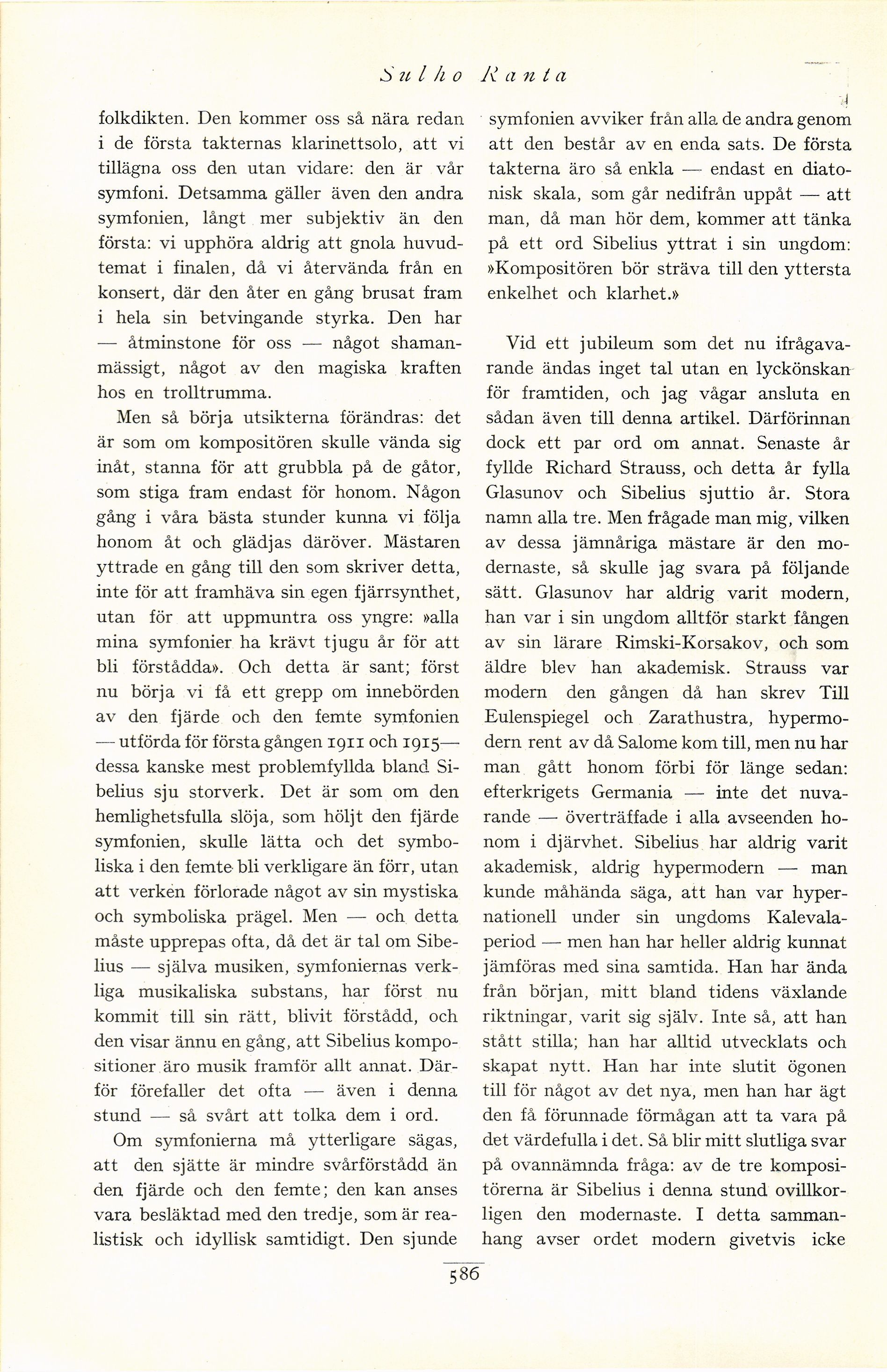 Sulho Ranta

folkdikten. Den kommer oss så nära redan i de första takternas klarinettsolo, att vi tillägna oss den utan vidare: den är vår symfoni. Detsamma gäller även den andra symfonien, långt mer subjektiv än den första: vi upphöra aldrig att gnola huvudtemat i finalen, då vi återvända från en konsert, där den åter en gång brusat fram i hela sin betvingande styrka. Den har — åtminstone för oss — något shamanmässigt, något av den magiska kraften hos en trolltrumma.

Men så börja utsikterna förändras: det är som om kompositören skulle vända sig inåt, stanna för att grubbla på de gåtor, som stiga fram endast för honom. Någon gång i våra bästa stunder kunna vi följa honom åt och glädjas däröver. Mästaren yttrade en gång till den som skriver detta, inte för att framhäva sin egen fjärrsynthet, utan för att uppmuntra oss yngre: »alla mina symfonier ha krävt tjugu år för att bli förstådda». Och detta är sant; först nu börja vi få ett grepp om innebörden av den fjärde och den femte symfonien — utförda för första gången 1911 och 1915 — dessa kanske mest problemfyllda bland Sibelius sju storverk. Det är som om den hemlighetsfulla slöja, som höljt den fjärde symfonien, skulle lätta och det symboliska i den femte bli verkligare än förr, utan att verken förlorade något av sin mystiska och symboliska prägel. Men — och detta måste upprepas ofta, då det är tal om Sibelius — själva musiken, symfoniernas verkliga musikaliska substans, har först nu kommit till sin rätt, blivit förstådd, och den visar ännu en gång, att Sibelius kompositioner äro musik framför allt annat. Därför förefaller det ofta — även i denna stund — så svårt att tolka dem i ord.

Om symfonierna må ytterligare sägas, att den sjätte är mindre svårförstådd än den fjärde och den femte; den kan anses vara besläktad med den tredje, som är realistisk och idyllisk samtidigt. Den sjunde symfonien avviker från alla de andra genom att den består av en enda sats. De första takterna äro så enkla — endast en diatonisk skala, som går nedifrån uppåt — att man, då man hör dem, kommer att tänka på ett ord Sibelius yttrat i sin ungdom: »Kompositören bör sträva till den yttersta enkelhet och klarhet.»

Vid ett jubileum som det nu ifrågavarande ändas inget tal utan en lyckönskan för framtiden, och jag vågar ansluta en sådan även till denna artikel. Därförinnan dock ett par ord om annat. Senaste år fyllde Richard Strauss, och detta år fylla Glasunov och Sibelius sjuttio år. Stora namn alla tre. Men frågade man mig, vilken av dessa jämnåriga mästare är den modernaste, så skulle jag svara på följande sätt. Glasunov har aldrig varit modern, han var i sin ungdom alltför starkt fången av sin lärare Rimski-Korsakov, och som äldre blev han akademisk. Strauss var modern den gången då han skrev Till Eulenspiegel och Zarathustra, hypermodern rent av då Salome kom till, men nu har man gått honom förbi för länge sedan: efterkrigets Germania — inte det nuvarande — överträffade i alla avseenden honom i djärvhet. Sibelius har aldrig varit akademisk, aldrig hypermodern — man kunde måhända säga, att han var hypernationell under sin ungdoms Kalevalaperiod — men han har heller aldrig kunnat jämföras med sina samtida. Han har ända från början, mitt bland tidens växlande riktningar, varit sig själv. Inte så, att han stått stilla; han har alltid utvecklats och skapat nytt. Han har inte slutit ögonen till för något av det nya, men han har ägt den få förunnade förmågan att ta vara på det värdefulla i det. Så blir mitt slutliga svar på ovannämnda fråga: av de tre kompositörerna är Sibelius i denna stund ovillkorligen den modernaste. I detta sammanhang avser ordet modern givetvis icke

586